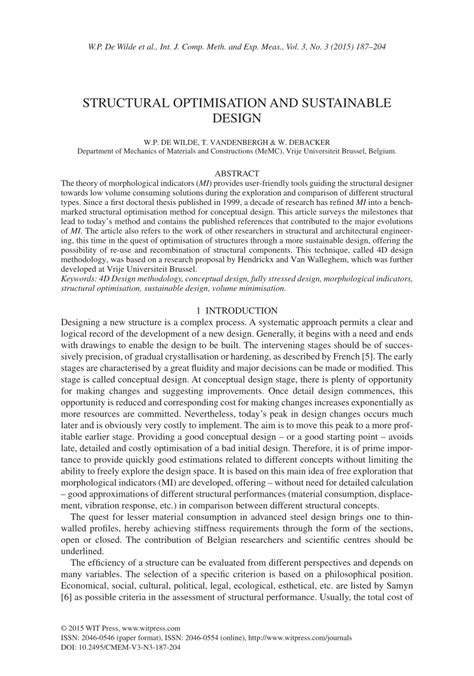 W.P. De Wilde et al., Int. J. Comp. Meth. and Exp. Meas., Vol. 3, No. 3 (2015) 187–204

STRUCTURAL OPTIMISATION AND SUSTAINABLE DESIGN

W.P. DE WILDE, T. VANDENBERGH & W. DEBACKER
Department of Mechanics of Materials and Constructions (MeMC), Vrije Universiteit Brussel, Belgium.

ABSTRACT
The theory of morphological indicators (MI) provides user-friendly tools guiding the structural designer towards low volume consuming solutions during the exploration and comparison of different structural types. Since a first doctoral thesis published in 1999, a decade of research has refined MI into a benchmarked structural optimisation method for conceptual design. This article surveys the milestones that lead to today's method and contains the published references that contributed to the major evolutions of MI. The article also refers to the work of other researchers in structural and architectural engineering, this time in the quest of optimisation of structures through a more sustainable design, offering the possibility of re-use and recombination of structural components. This technique, called 4D design methodology, was based on a research proposal by Hendrickx and Van Walleghem, which was further developed at Vrije Universiteit Brussel.
Keywords: 4D Design methodology, conceptual design, fully stressed design, morphological indicators, structural optimisation, sustainable design, volume minimisation.

1 INTRODUCTION
Designing a new structure is a complex process. A systematic approach permits a clear and logical record of the development of a new design. Generally, it begins with a need and ends with drawings to enable the design to be built. The intervening stages should be of successively precision, of gradual crystallisation or hardening, as described by French [5]. The early stages are characterised by a great fluidity and major decisions can be made or modified. This stage is called conceptual design. At conceptual design stage, there is plenty of opportunity for making changes and suggesting improvements. Once detail design commences, this opportunity is reduced and corresponding cost for making changes increases exponentially as more resources are committed. Nevertheless, today's peak in design changes occurs much later and is obviously very costly to implement. The aim is to move this peak to a more profitable earlier stage. Providing a good conceptual design – or a good starting point – avoids late, detailed and costly optimisation of a bad initial design. Therefore, it is of prime importance to provide quickly good estimations related to different concepts without limiting the ability to freely explore the design space. It is based on this main idea of free exploration that morphological indicators (MI) are developed, offering – without need for detailed calculation – good approximations of different structural performances (material consumption, displacement, vibration response, etc.) in comparison between different structural concepts.

The quest for lesser material consumption in advanced steel design brings one to thin-walled profiles, hereby achieving stiffness requirements through the form of the sections, open or closed. The contribution of Belgian researchers and scientific centres should be underlined.

The efficiency of a structure can be evaluated from different perspectives and depends on many variables. The selection of a specific criterion is based on a philosophical position. Economical, social, cultural, political, legal, ecological, esthetical, etc. are listed by Samyn [6] as possible criteria in the assessment of structural performance. Usually, the total cost of

© 2015 WIT Press, www.witpress.com
ISSN: 2046-0546 (paper format), ISSN: 2046-0554 (online), http://www.witpress.com/journals
DOI: 10.2495/CMEM-V3-N3-187-204